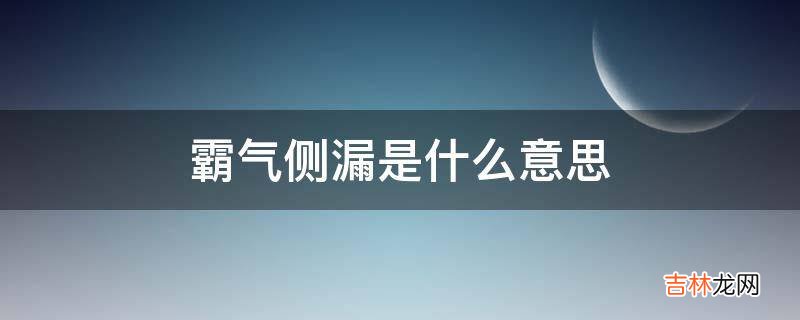 霸气侧漏是什么意思

吉林龙网